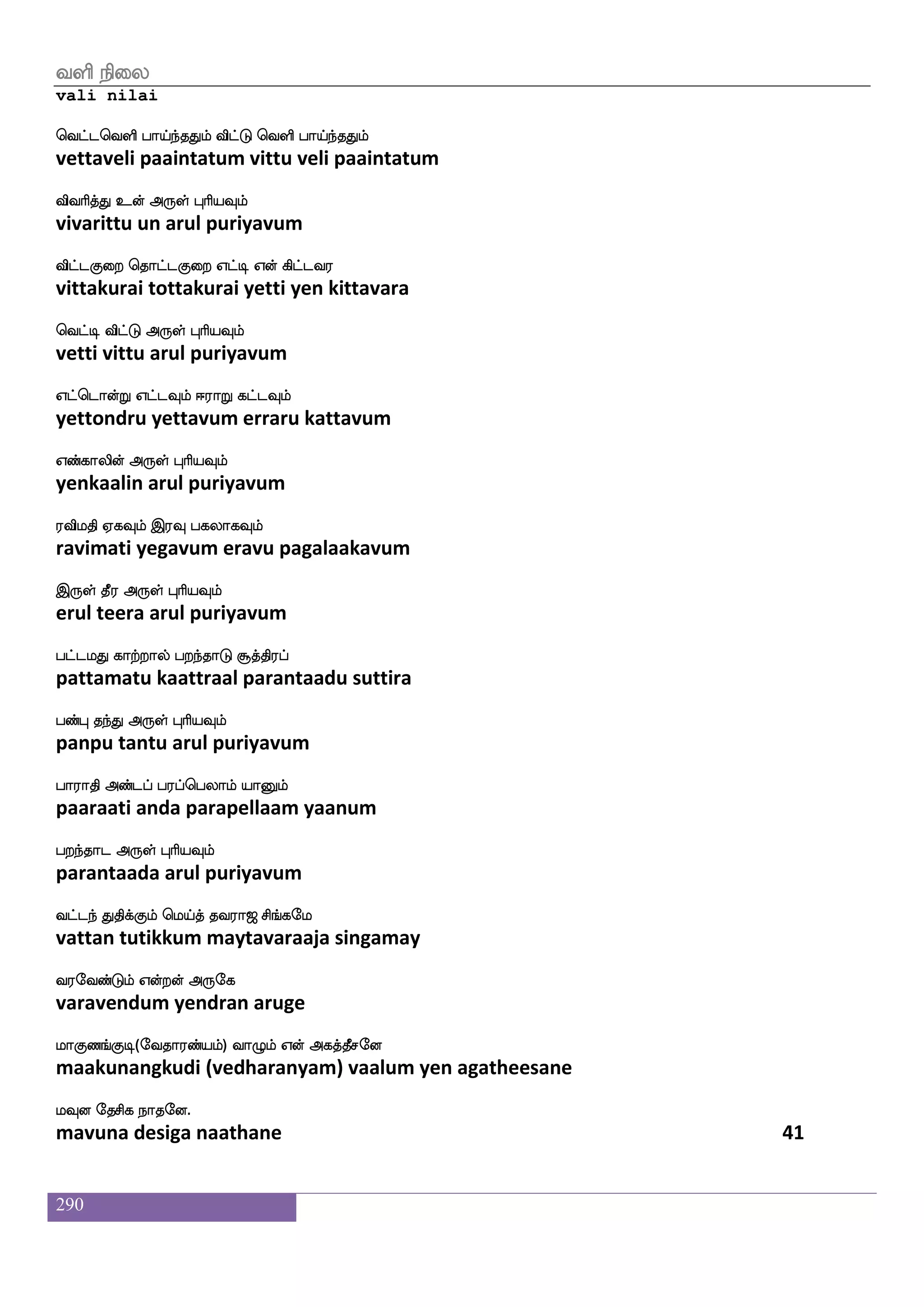 வளி நிலை
vali nilai

வெட்டவெளி பாய்ந்ததும் விட்டு வெளி பாய்ந்ததும்
vettaveli paaintatum vittu veli paaintatum

விவரித்து உன் அருள் புரியவும்
vivarittu un arul puriyavum

விட்டகுறை தொட்டகுறை எட்டி என் கிட்டவர
vittakurai tottakurai yetti yen kittavara

வெட்டி விட்டு அருள் புரியவும்
vetti vittu arul puriyavum

எட்டொன்று எட்டவும் ஈராறு கட்டவும்
yettondru yettavum erraru kattavum

எண்காலின் அருள் புரியவும்
yenkaalin arul puriyavum

ரவிமதி ஏகவும் இரவு பகலாகவும்
ravimati yegavum eravu pagalaakavum

இருள் தீர அருள் புரியவும்
erul teera arul puriyavum

பட்டமது காற்றால் பறந்தாடு சூத்திரப்
pattamatu kaattraal parantaadu suttira

பண்பு தந்து அருள் புரியவும்
panpu tantu arul puriyavum

பாராதி அண்டப் பரப்பெலாம் யானும்
paaraati anda parapellaam yaanum

பறந்தாட அருள் புரியவும்
parantaada arul puriyavum

வட்டந் துதிக்கும் மெய்த் தவராஜ சிங்கமே
vattan tutikkum maytavaraaja singamay

வரவேண்டும் என்றன் அருகே
varavendum yendran aruge

மாகுணங்குடி(வேதாரண்யம்) வாழும் என் அகத்தீசனே
maakunangkudi (vedharanyam) vaalum yen agatheesane

மவுன தேசிக நாதனே.
mavuna desiga naathane 41

290